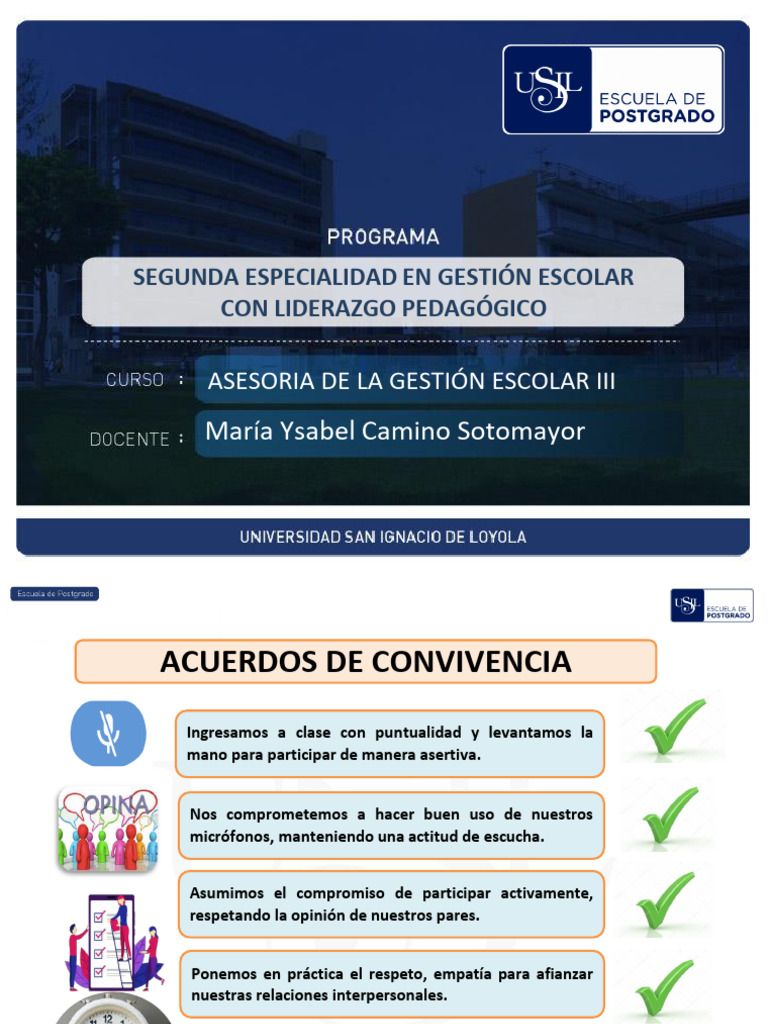 USIL ESCUELA DE POSTGRADO

PROGRAMA

SEGUNDA ESPECIALIDAD EN GESTIÓN ESCOLAR CON LIDERAZGO PEDAGÓGICO

CURSO : ASESORIA DE LA GESTIÓN ESCOLAR III

DOCENTE : María Ysabel Camino Sotomayor

UNIVERSIDAD SAN IGNACIO DE LOYOLA

Escuela de Postgrado

USIL ESCUELA DE POSTGRADO

ACUERDOS DE CONVIVENCIA

Ingresamos a clase con puntualidad y levantamos la mano para participar de manera asertiva.

OPINA

Nos comprometemos a hacer buen uso de nuestros micrófonos, manteniendo una actitud de escucha.

Asumimos el compromiso de participar activamente, respetando la opinión de nuestros pares.

Ponemos en práctica el respeto, empatía para afianzar nuestras relaciones interpersonales.